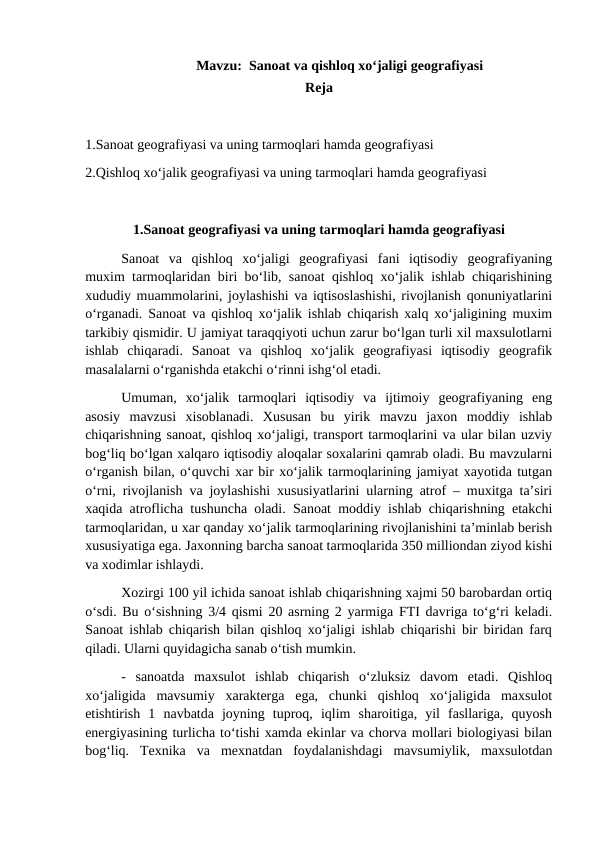 Mavzu:  Sanoat va qishloq xo‘jaligi geografiyasi
Reja

1.Sanoat geografiyasi va uning tarmoqlari hamda geografiyasi
2.Qishloq xo‘jalik geografiyasi va uning tarmoqlari hamda geografiyasi

1.Sanoat geografiyasi va uning tarmoqlari hamda geografiyasi

Sanoat va qishloq xo‘jaligi geografiyasi fani iqtisodiy geografiyaning muxim tarmoqlaridan biri bo‘lib, sanoat qishloq xo‘jalik ishlab chiqarishining xududiy muammolarini, joylashishi va iqtisoslashishi, rivojlanish qonuniyatlarini o‘rganadi. Sanoat va qishloq xo‘jalik ishlab chiqarish xalq xo‘jaligining muxim tarkibiy qismidir. U jamiyat taraqqiyoti uchun zarur bo‘lgan turli xil maxsulotlarni ishlab chiqaradi. Sanoat va qishloq xo‘jalik geografiyasi iqtisodiy geografik masalalarni o‘rganishda etakchi o‘rinni ishg‘ol etadi.

Umuman, xo‘jalik tarmoqlari iqtisodiy va ijtimoiy geografiyaning eng asosiy mavzusi xisoblanadi. Xususan bu yirik mavzu jaxon moddiy ishlab chiqarishning sanoat, qishloq xo‘jaligi, transport tarmoqlarini va ular bilan uzviy bog‘liq bo‘lgan xalqaro iqtisodiy aloqalar soxalarini qamrab oladi. Bu mavzularni o‘rganish bilan, o‘quvchi xar bir xo‘jalik tarmoqlarining jamiyat xayotida tutgan o‘rni, rivojlanish va joylashishi xususiyatlarini ularning atrof – muxitga ta’siri xaqida atroflicha tushuncha oladi. Sanoat moddiy ishlab chiqarishning etakchi tarmoqlaridan, u xar qanday xo‘jalik tarmoqlarining rivojlanishini ta’minlab berish xususiyatiga ega. Jaxonning barcha sanoat tarmoqlarida 350 milliondan ziyod kishi va xodimlar ishlaydi.

Xozirgi 100 yil ichida sanoat ishlab chiqarishning xajmi 50 barobardan ortiq o‘sdi. Bu o‘sishning 3/4 qismi 20 asrning 2 yarmiga FTI davriga to‘g‘ri keladi. Sanoat ishlab chiqarish bilan qishloq xo‘jaligi ishlab chiqarishi bir biridan farq qiladi. Ularni quyidagicha sanab o‘tish mumkin.

- sanoatda maxsulot ishlab chiqarish o‘zluksiz davom etadi. Qishloq xo‘jaligida mavsumiy xarakterga ega, chunki qishloq xo‘jaligida maxsulot etishtirish 1 navbatda joyning tuproq, iqlim sharoitiga, yil fasllariga, quyosh energiyasining turlicha to‘tishi xamda ekinlar va chorva mollari biologiyasi bilan bog‘liq. Texnika va mexnatdan foydalanishdagi mavsumiylik, maxsulotdan